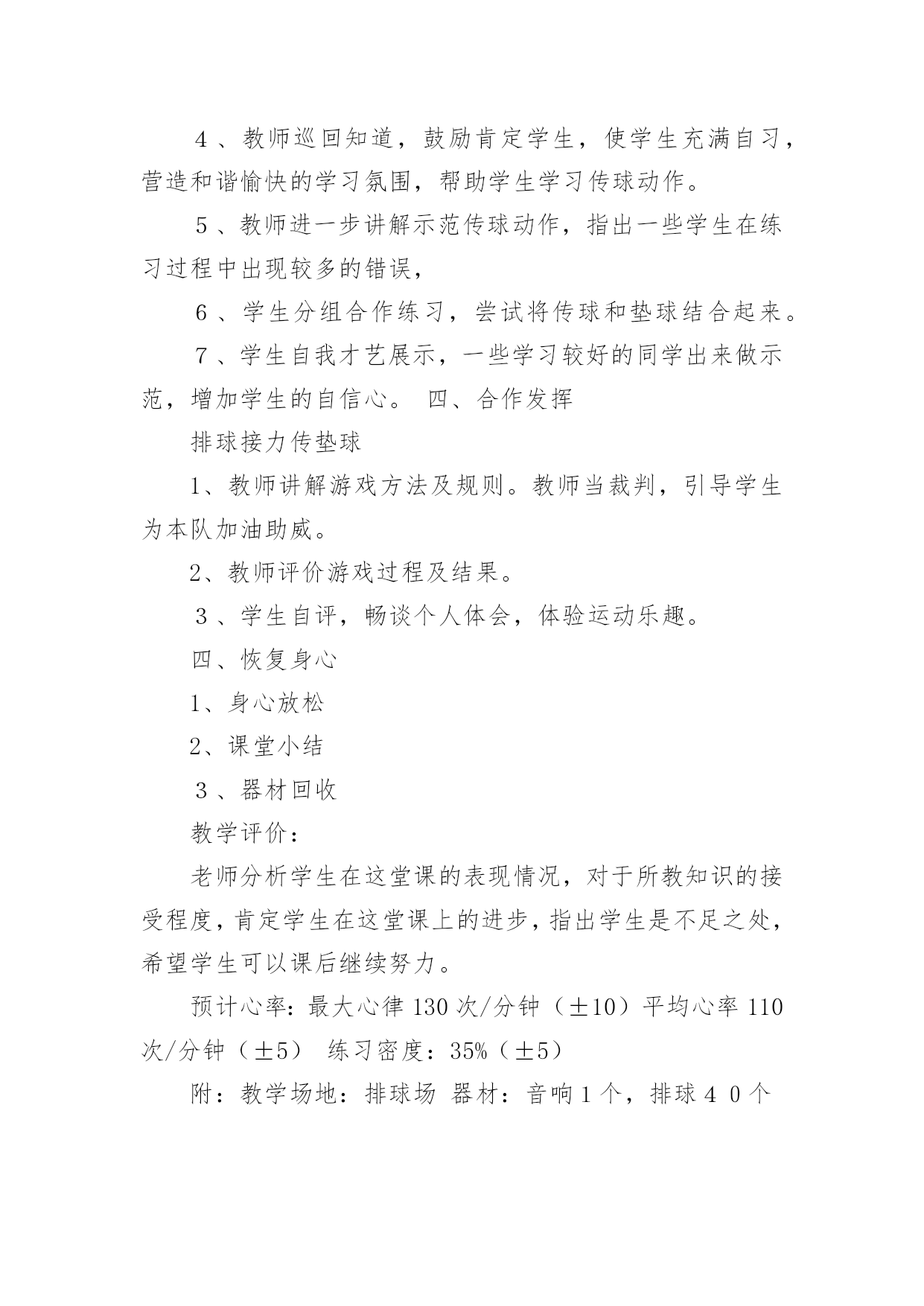 ４、教师巡回知道，鼓励肯定学生，使学生充满自习，营造和谐愉快的学习氛围，帮助学生学习传球动作。

５、教师进一步讲解示范传球动作，指出一些学生在练习过程中出现较多的错误，

６、学生分组合作练习，尝试将传球和垫球结合起来。

７、学生自我才艺展示，一些学习较好的同学出来做示范，增加学生的自信心。 四、合作发挥

排球接力传垫球

1、教师讲解游戏方法及规则。教师当裁判，引导学生为本队加油助威。

2、教师评价游戏过程及结果。

３、学生自评，畅谈个人体会，体验运动乐趣。

四、恢复身心

1、身心放松

2、课堂小结

３、器材回收

教学评价：

老师分析学生在这堂课的表现情况，对于所教知识的接受程度，肯定学生在这堂课上的进步，指出学生是不足之处，希望学生可以课后继续努力。

预计心率：最大心律 130 次/分钟（±10）平均心率 110 次/分钟（±5） 练习密度：35%（±5）

附：教学场地：排球场 器材：音响１个，排球４０个